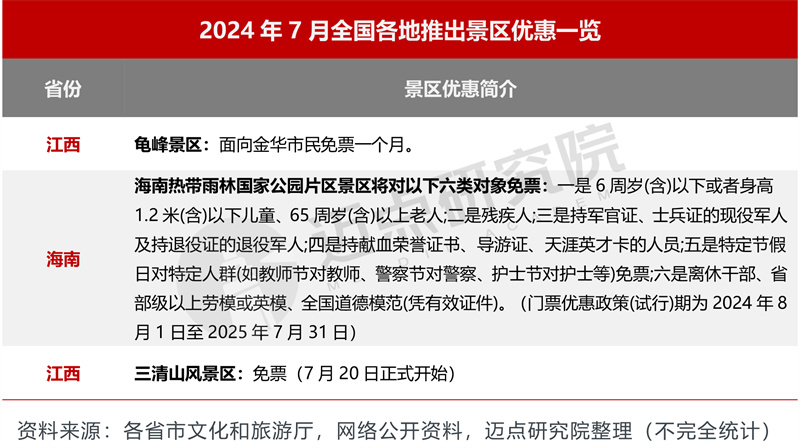 2024年7月全国各地推出景区优惠一览

| 省份 | 景区优惠简介 |
|---|---|
| 江西 | 龟峰景区：面向金华市民免票一个月。 |
| 海南 | 海南热带雨林国家公园片区景区将对以下六类对象免票：一是6周岁(含)以下或者身高1.2米(含)以下儿童、65周岁(含)以上老人;二是残疾人;三是持军官证、士兵证的现役军人及持退役证的退役军人;四是持献血荣誉证书、导游证、天涯英才卡的人员;五是特定节假日对特定人群(如教师节对教师、警察节对警察、护士节对护士等)免票;六是离休干部、省部级以上劳模或英模、全国道德模范(凭有效证件)。（门票优惠政策(试行)期为2024年8月1日至2025年7月31日） |
| 江西 | 三清山风景区：免票（7月20日正式开始） |

资料来源：各省市文化和旅游厅，网络公开资料，迈点研究院整理（不完全统计）

迈点研究院